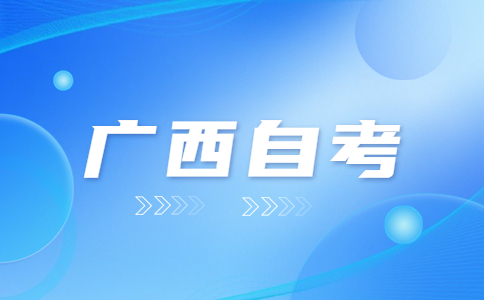 广西自考